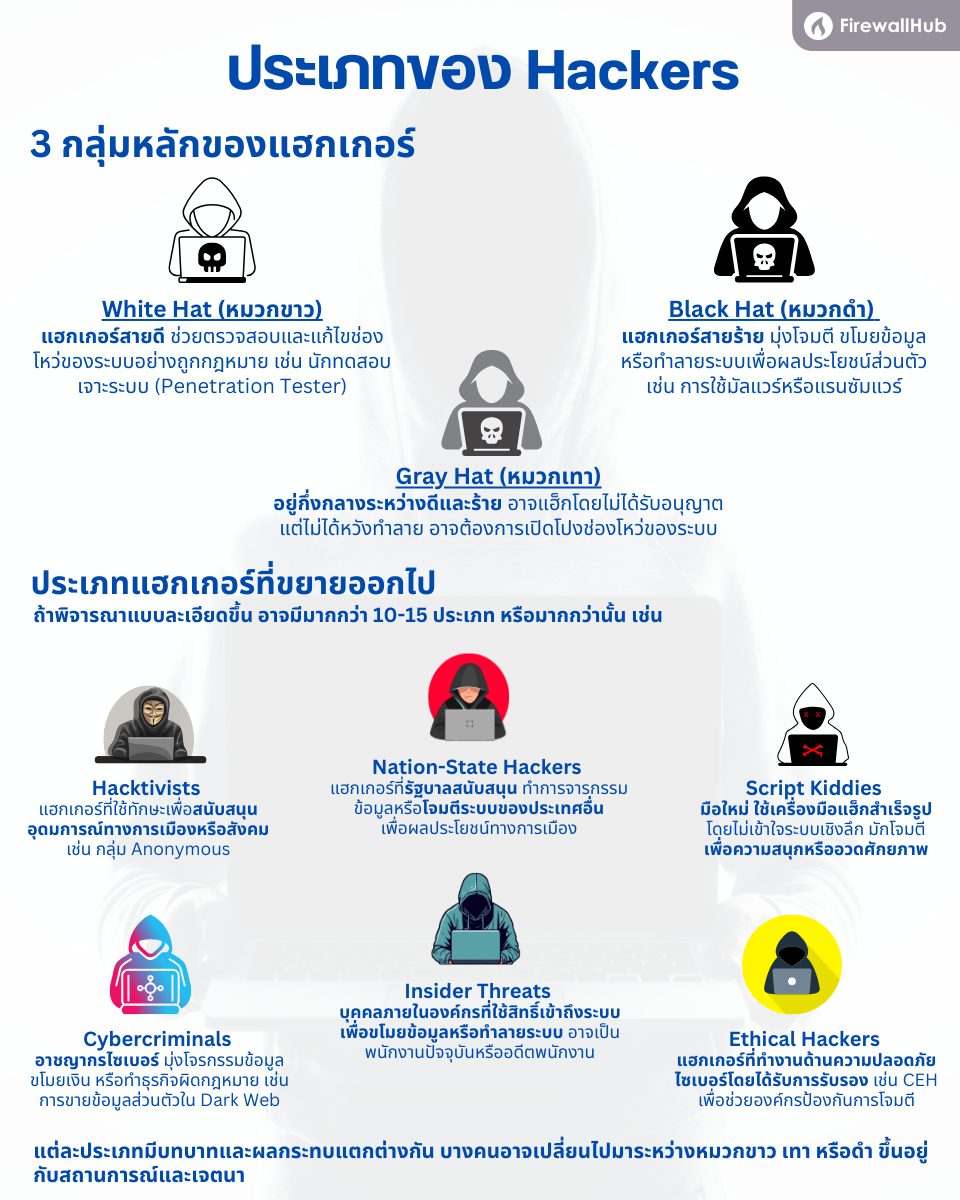 FirewallHub

ประเภทของ Hackers

3 กลุ่มหลักของแฮกเกอร์

White Hat (หมวกขาว)
แฮกเกอร์สายดี ช่วยตรวจสอบและแก้ไขช่องโหว่ของระบบอย่างถูกกฎหมาย เช่น นักทดสอบเจาะระบบ (Penetration Tester)

Black Hat (หมวกดำ)
แฮกเกอร์สายร้าย มุ่งโจมตี ขโมยข้อมูล หรือทำลายระบบเพื่อผลประโยชน์ส่วนตัว เช่น การใช้มัลแวร์หรือแรนซัมแวร์

Gray Hat (หมวกเทา)
อยู่กึ่งกลางระหว่างดีและร้าย อาจแฮ็กโดยไม่ได้รับอนุญาต แต่ไม่ได้หวังทำลาย อาจต้องการเปิดโปงช่องโหว่ของระบบ

ประเภทแฮกเกอร์ที่ขยายออกไป
ถ้าพิจารณาแบบละเอียดขึ้น อาจมีมากกว่า 10-15 ประเภท หรือมากกว่านั้น เช่น

Hacktivists
แฮกเกอร์ที่ใช้ทักษะเพื่อสนับสนุนอุดมการณ์ทางการเมืองหรือสังคม เช่น กลุ่ม Anonymous

Nation-State Hackers
แฮกเกอร์ที่รัฐบาลสนับสนุน ทำการจารกรรมข้อมูลหรือโจมตีระบบของประเทศอื่น เพื่อผลประโยชน์ทางการเมือง

Script Kiddies
มือใหม่ ใช้เครื่องมือแฮ็กสำเร็จรูป โดยไม่เข้าใจระบบเชิงลึก มักโจมตีเพื่อความสนุกหรืออวดศักยภาพ

Cybercriminals
อาชญากรไซเบอร์ มุ่งโจรกรรมข้อมูล ขโมยเงิน หรือทำธุรกิจผิดกฎหมาย เช่น การขายข้อมูลส่วนตัวใน Dark Web

Insider Threats
บุคคลภายในองค์กรที่ใช้สิทธิ์เข้าถึงระบบเพื่อขโมยข้อมูลหรือทำลายระบบ อาจเป็นพนักงานปัจจุบันหรืออดีตพนักงาน

Ethical Hackers
แฮกเกอร์ที่ทำงานด้านความปลอดภัยไซเบอร์โดยได้รับการรับรอง เช่น CEH เพื่อช่วยองค์กรป้องกันการโจมตี

แต่ละประเภทมีบทบาทและผลกระทบแตกต่างกัน บางคนอาจเปลี่ยนไปมาระหว่างหมวกขาว เทา หรือดำ ขึ้นอยู่กับสถานการณ์และเจตนา